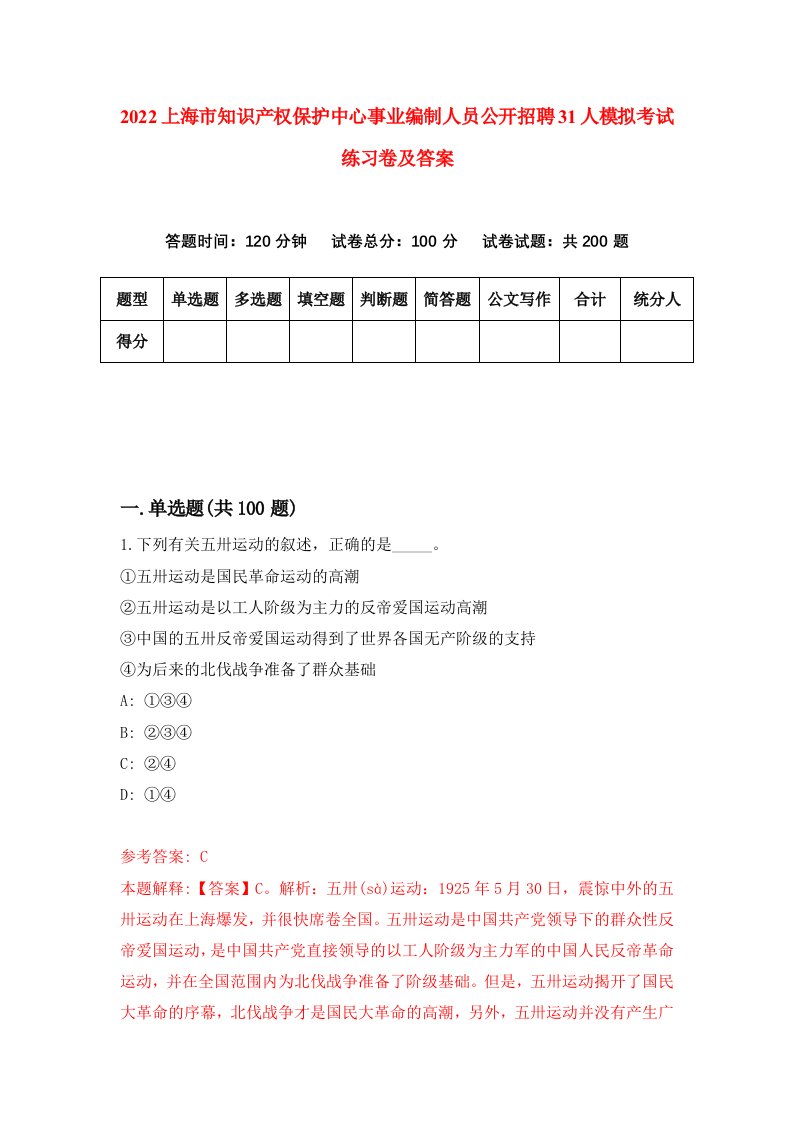 2022上海市知识产权保护中心事业编制人员公开招聘31人模拟考试练习卷及答案

答题时间：120分钟　试卷总分：100分　试卷试题：共200题

| 题型 | 单选题 | 多选题 | 填空题 | 判断题 | 简答题 | 公文写作 | 合计 | 统分人 |
|---|---|---|---|---|---|---|---|---|
| 得分 | | | | | | | | |

一.单选题(共100题)

1.下列有关五卅运动的叙述，正确的是_____。
①五卅运动是国民革命运动的高潮
②五卅运动是以工人阶级为主力的反帝爱国运动高潮
③中国的五卅反帝爱国运动得到了世界各国无产阶级的支持
④为后来的北伐战争准备了群众基础
A: ①③④
B: ②③④
C: ②④
D: ①④

参考答案: C
本题解释:【答案】C。解析：五卅(sà)运动：1925年5月30日，震惊中外的五卅运动在上海爆发，并很快席卷全国。五卅运动是中国共产党领导下的群众性反帝爱国运动，是中国共产党直接领导的以工人阶级为主力军的中国人民反帝革命运动，并在全国范围内为北伐战争准备了阶级基础。但是，五卅运动揭开了国民大革命的序幕，北伐战争才是国民大革命的高潮，另外，五卅运动并没有产生广